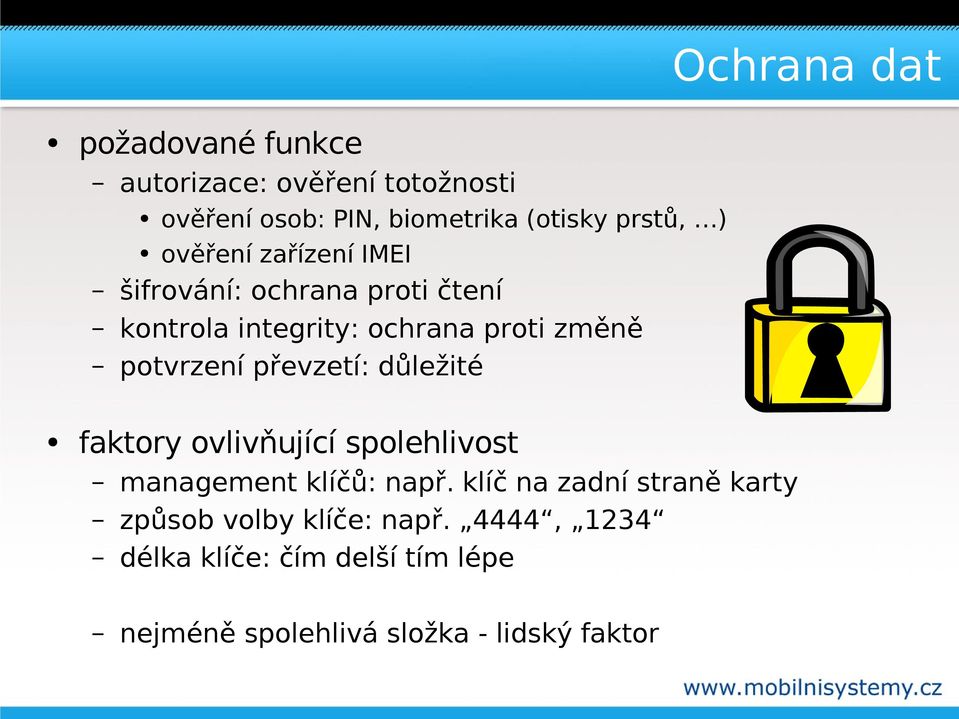 Ochrana dat

• požadované funkce
– autorizace: ověření totožnosti
• ověření osob: PIN, biometrika (otisky prstů, ...)
• ověření zařízení IMEI
– šifrování: ochrana proti čtení
– kontrola integrity: ochrana proti změně
– potvrzení převzetí: důležité

• faktory ovlivňující spolehlivost
– management klíčů: např. klíč na zadní straně karty
– způsob volby klíče: např. „4444“, „1234“
– délka klíče: čím delší tím lépe

– nejméně spolehlivá složka - lidský faktor

www.mobilnisystemy.cz